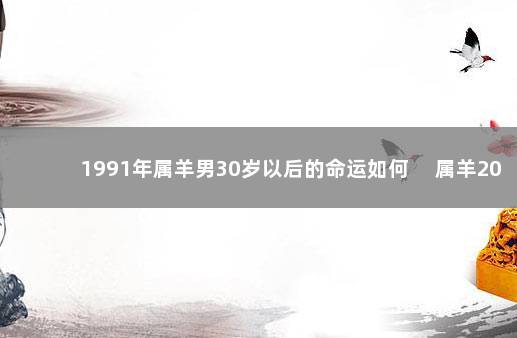 1991年属羊男30岁以后的命运如何　属羊20